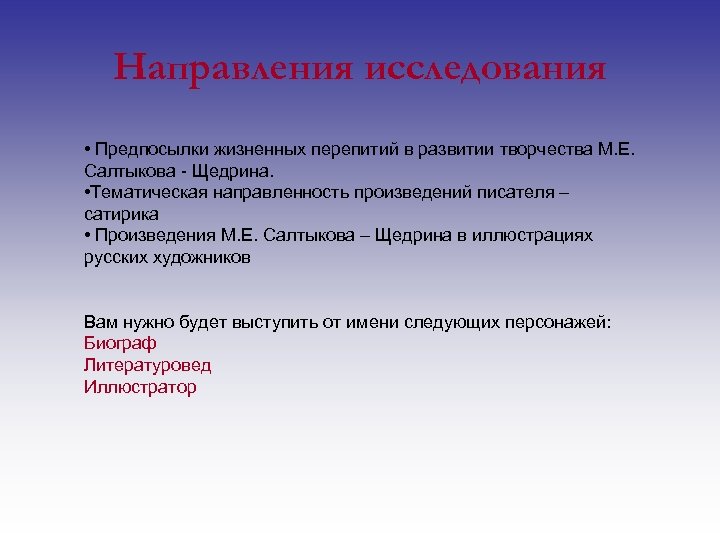 Направления исследования

• Предпосылки жизненных перепитий в развитии творчества М.Е. Салтыкова - Щедрина.
•Тематическая направленность произведений писателя – сатирика
• Произведения М.Е. Салтыкова – Щедрина в иллюстрациях русских художников

Вам нужно будет выступить от имени следующих персонажей:
Биограф
Литературовед
Иллюстратор